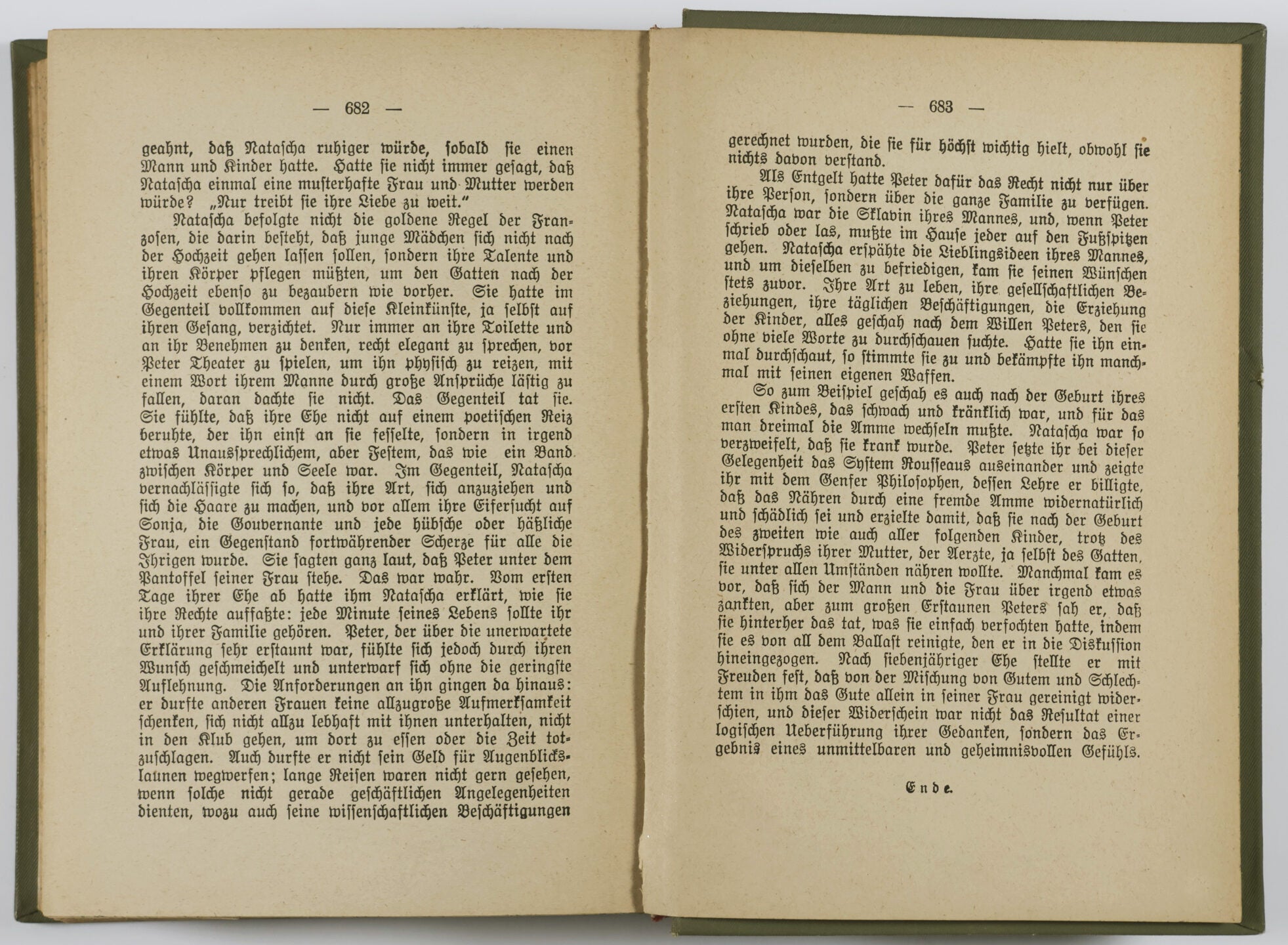 — 682 —

geahnt, daß Nataſcha ruhiger würde, ſobald ſie einen Mann und Kinder hatte. Hatte ſie nicht immer geſagt, daß Nataſcha einmal eine muſterhafte Frau und Mutter werden würde? „Nur treibt ſie ihre Liebe zu weit."

Nataſcha befolgte nicht die goldene Regel der Franzoſen, die darin beſteht, daß junge Mädchen ſich nicht nach der Hochzeit gehen laſſen ſollen, ſondern ihre Talente und ihren Körper pflegen müßten, um den Gatten nach der Hochzeit ebenſo zu bezaubern wie vorher. Sie hatte im Gegenteil vollkommen auf dieſe Kleinkünſte, ja ſelbſt auf ihren Geſang, verzichtet. Nur immer an ihre Toilette und an ihr Benehmen zu denken, recht elegant zu ſprechen, vor Peter Theater zu ſpielen, um ihn phyſiſch zu reizen, mit einem Wort ihrem Manne durch große Anſprüche läſtig zu fallen, daran dachte ſie nicht. Das Gegenteil tat ſie. Sie fühlte, daß ihre Ehe nicht auf einem poetiſchen Reiz beruhte, der ihn einſt an ſie feſſelte, ſondern in irgend etwas Unausſprechlichem, aber Feſtem, das wie ein Band zwiſchen Körper und Seele war. Im Gegenteil, Nataſcha vernachläſſigte ſich ſo, daß ihre Art, ſich anzuziehen und ſich die Haare zu machen, und vor allem ihre Eiferſucht auf Sonja, die Gouvernante und jede hübſche oder häßliche Frau, ein Gegenſtand fortwährender Scherze für alle die Ihrigen wurde. Sie ſagten ganz laut, daß Peter unter dem Pantoffel ſeiner Frau ſtehe. Das war wahr. Vom erſten Tage ihrer Ehe ab hatte ihm Nataſcha erklärt, wie ſie ihre Rechte auffaßte: jede Minute ſeines Lebens ſollte ihr und ihrer Familie gehören. Peter, der über die unerwartete Erklärung ſehr erſtaunt war, fühlte ſich jedoch durch ihren Wunſch geſchmeichelt und unterwarf ſich ohne die geringſte Auflehnung. Die Anforderungen an ihn gingen da hinaus: er durfte anderen Frauen keine allzugroße Aufmerkſamkeit ſchenken, ſich nicht allzu lebhaft mit ihnen unterhalten, nicht in den Klub gehen, um dort zu eſſen oder die Zeit totzuſchlagen. Auch durfte er nicht ſein Geld für Augenblickslaunen wegwerfen; lange Reiſen waren nicht gern geſehen, wenn ſolche nicht gerade geſchäftlichen Angelegenheiten dienten, wozu auch ſeine wiſſenſchaftlichen Beſchäftigungen

— 683 —

gerechnet wurden, die ſie für höchſt wichtig hielt, obwohl ſie nichts davon verſtand.

Als Entgelt hatte Peter dafür das Recht nicht nur über ihre Perſon, ſondern über die ganze Familie zu verfügen. Nataſcha war die Sklavin ihres Mannes, und, wenn Peter ſchrieb oder las, mußte im Hauſe jeder auf den Fußſpitzen gehen. Nataſcha erſpähte die Lieblingsideen ihres Mannes, und um dieſelben zu befriedigen, kam ſie ſeinen Wünſchen ſtets zuvor. Ihre Art zu leben, ihre geſellſchaftlichen Beziehungen, ihre täglichen Beſchäftigungen, die Erziehung der Kinder, alles geſchah nach dem Willen Peters, den ſie ohne viele Worte zu durchſchauen ſuchte. Hatte ſie ihn einmal durchſchaut, ſo ſtimmte ſie zu und bekämpfte ihn manchmal mit ſeinen eigenen Waffen.

So zum Beiſpiel geſchah es auch nach der Geburt ihres erſten Kindes, das ſchwach und kränklich war, und für das man dreimal die Amme wechſeln mußte. Nataſcha war ſo verzweifelt, daß ſie krank wurde. Peter ſetzte ihr bei dieſer Gelegenheit das Syſtem Rouſſeaus auseinander und zeigte ihr mit dem Genfer Philoſophen, deſſen Lehre er billigte, daß das Nähren durch eine fremde Amme widernatürlich und ſchädlich ſei und erzielte damit, daß ſie nach der Geburt des zweiten wie auch aller folgenden Kinder, trotz des Widerſpruchs ihrer Mutter, der Aerzte, ja ſelbſt des Gatten, ſie unter allen Umſtänden nähren wollte. Manchmal kam es vor, daß ſich der Mann und die Frau über irgend etwas zankten, aber zum großen Erſtaunen Peters ſah er, daß ſie hinterher das tat, was ſie einfach verfochten hatte, indem ſie es von all dem Ballaſt reinigte, den er in die Diskuſſion hineingezogen. Nach ſiebenjähriger Ehe ſtellte er mit Freuden feſt, daß von der Miſchung von Gutem und Schlechtem in ihm das Gute allein in ſeiner Frau gereinigt widerſchien, und dieſer Widerſchein war nicht das Reſultat einer logiſchen Ueberführung ihrer Gedanken, ſondern das Ergebnis eines unmittelbaren und geheimnisvollen Gefühls.

Ende.